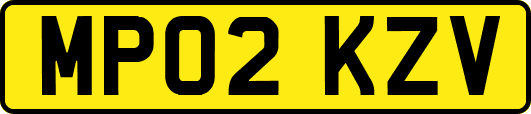 MP02 KZV